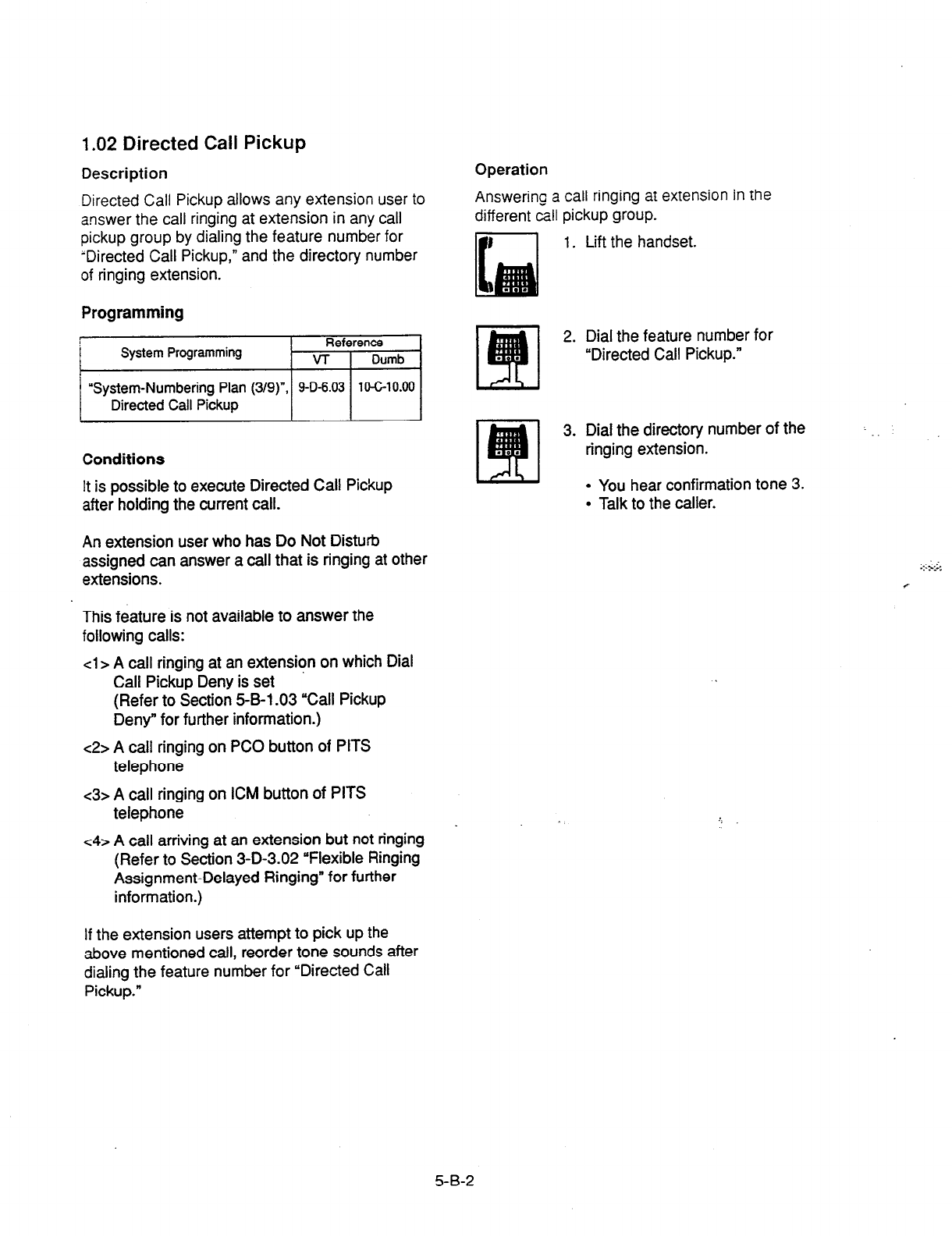 1.02 Directed Call Pickup

Description

Directed Call Pickup allows any extension user to answer the call ringing at extension in any call pickup group by dialing the feature number for "Directed Call Pickup," and the directory number of ringing extension.

Programming

| System Programming | Reference VT | Reference Dumb |
|---|---|---|
| "System-Numbering Plan (3/9)", Directed Call Pickup | 9-D-6.03 | 10-C-10.00 |

Conditions

It is possible to execute Directed Call Pickup after holding the current call.

An extension user who has Do Not Disturb assigned can answer a call that is ringing at other extensions.

This feature is not available to answer the following calls:

<1> A call ringing at an extension on which Dial Call Pickup Deny is set (Refer to Section 5-B-1.03 "Call Pickup Deny" for further information.)

<2> A call ringing on PCO button of PITS telephone

<3> A call ringing on ICM button of PITS telephone

<4> A call arriving at an extension but not ringing (Refer to Section 3-D-3.02 "Flexible Ringing Assignment-Delayed Ringing" for further information.)

If the extension users attempt to pick up the above mentioned call, reorder tone sounds after dialing the feature number for "Directed Call Pickup."

Operation

Answering a call ringing at extension in the different call pickup group.

1. Lift the handset.

2. Dial the feature number for "Directed Call Pickup."

3. Dial the directory number of the ringing extension.

• You hear confirmation tone 3.
• Talk to the caller.

5-B-2